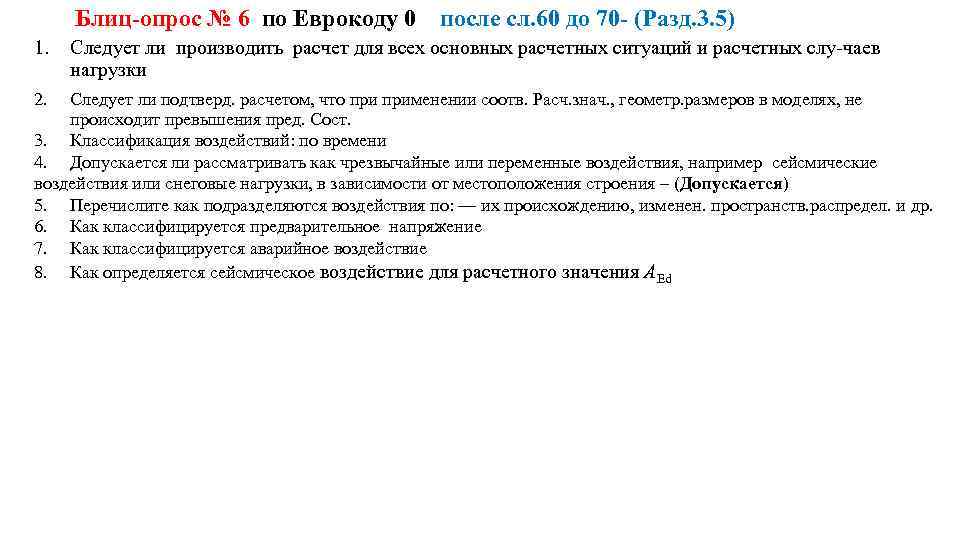 Блиц-опрос № 6 по Еврокоду 0 после сл.60 до 70- (Разд.3.5)

1. Следует ли производить расчет для всех основных расчетных ситуаций и расчетных слу-чаев нагрузки

2. Следует ли подтверд. расчетом, что при применении соотв. Расч.знач., геометр.размеров в моделях, не происходит превышения пред. Сост.

3. Классификация воздействий: по времени

4. Допускается ли рассматривать как чрезвычайные или переменные воздействия, например сейсмические воздействия или снеговые нагрузки, в зависимости от местоположения строения – (Допускается)

5. Перечислите как подразделяются воздействия по: — их происхождению, изменен. пространств.распредел. и др.

6. Как классифицируется предварительное напряжение

7. Как классифицируется аварийное воздействие

8. Как определяется сейсмическое воздействие для расчетного значения $A_{Ed}$